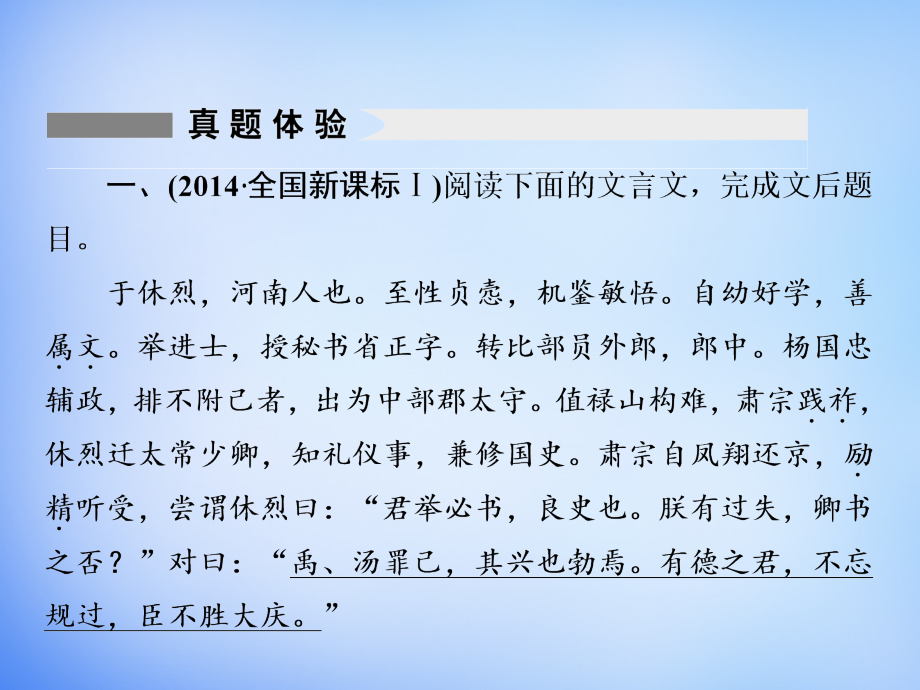 真题体验

一、(2014·全国新课标Ⅰ)阅读下面的文言文，完成文后题目。

于休烈，河南人也。至性贞悫，机鉴敏悟。自幼好学，善属文。举进士，授秘书省正字。转比部员外郎，郎中。杨国忠辅政，排不附己者，出为中部郡太守。值禄山构难，肃宗践祚，休烈迁太常少卿，知礼仪事，兼修国史。肃宗自凤翔还京，励精听受，尝谓休烈曰：“君举必书，良史也。朕有过失，卿书之否？”对曰：“禹、汤罪己，其兴也勃焉。有德之君，不忘规过，臣不胜大庆。”